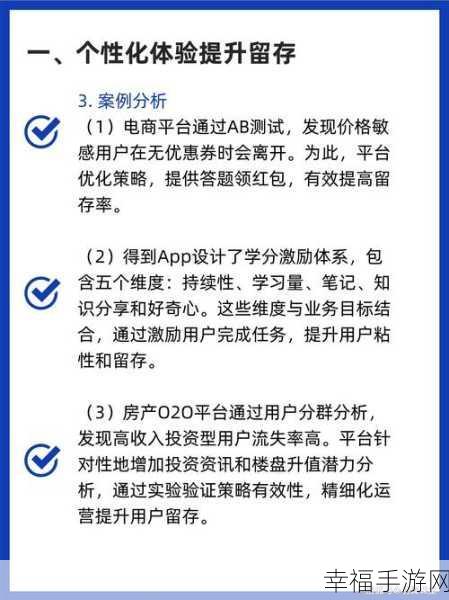 一、个性化体验提升留存

3. 案例分析

（1）电商平台通过AB测试，发现价格敏感用户在无优惠券时会离开。为此，平台优化策略，提供答题领红包，有效提高留存率。

（2）得到App设计了学分激励体系，包含五个维度：持续性、学习量、笔记、知识分享和好奇心。这些维度与业务目标结合，通过激励用户完成任务，提升用户粘性和留存。

（3）房产O2O平台通过用户分群分析，发现高收入投资型用户流失率高。平台针对性地增加投资资讯和楼盘升值潜力分析，通过实验验证策略有效性，精细化运营提升用户留存。

幸福手游网